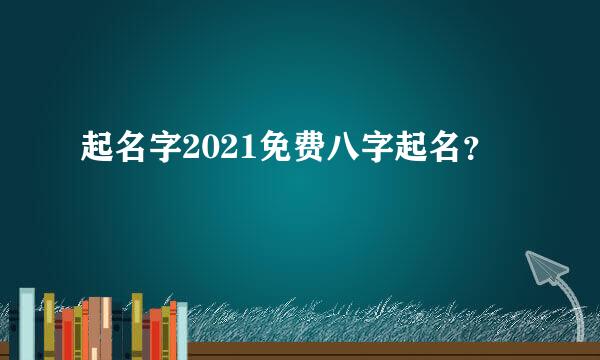 起名字2021免费八字起名？